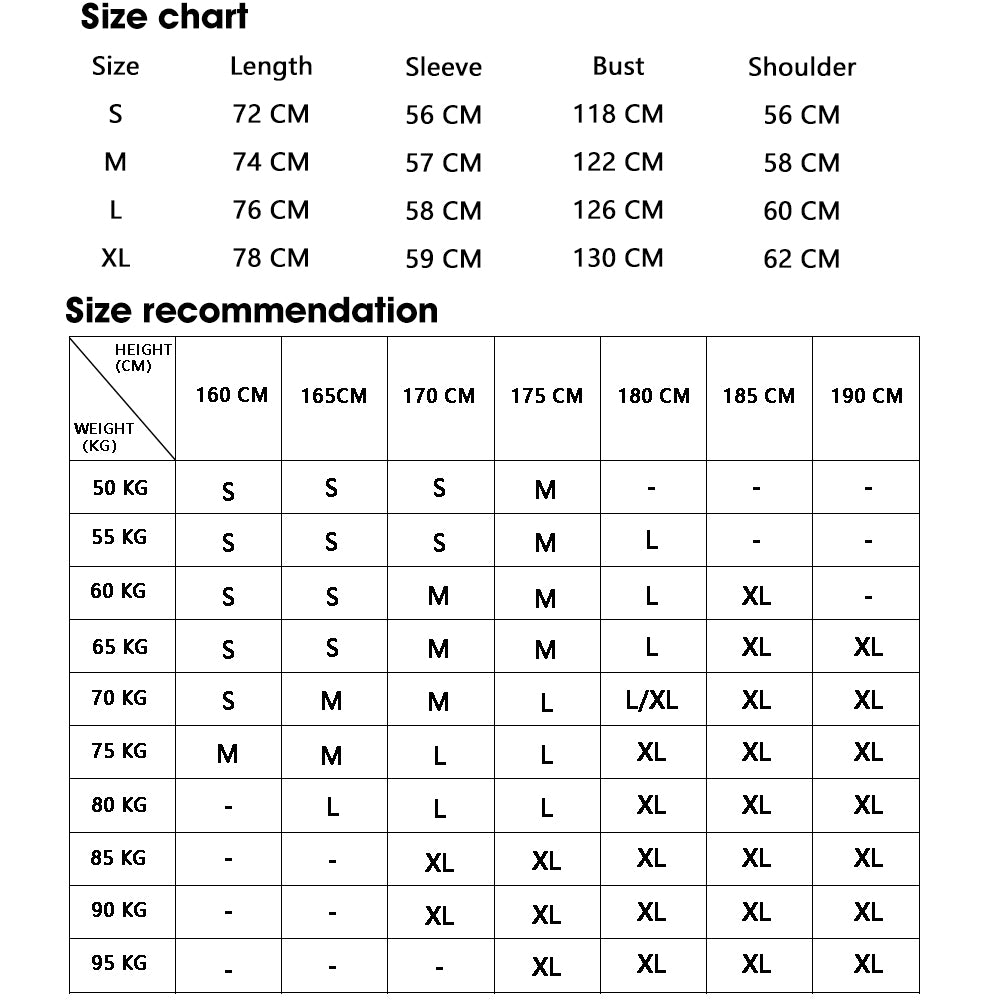 Size chart

| Size | Length | Sleeve | Bust | Shoulder |
|---|---|---|---|---|
| S | 72 CM | 56 CM | 118 CM | 56 CM |
| M | 74 CM | 57 CM | 122 CM | 58 CM |
| L | 76 CM | 58 CM | 126 CM | 60 CM |
| XL | 78 CM | 59 CM | 130 CM | 62 CM |

Size recommendation

| HEIGHT (CM) / WEIGHT (KG) | 160 CM | 165CM | 170 CM | 175 CM | 180 CM | 185 CM | 190 CM |
|---|---|---|---|---|---|---|---|
| 50 KG | S | S | S | M | - | - | - |
| 55 KG | S | S | S | M | L | - | - |
| 60 KG | S | S | M | M | L | XL | - |
| 65 KG | S | S | M | M | L | XL | XL |
| 70 KG | S | M | M | L | L/XL | XL | XL |
| 75 KG | M | M | L | L | XL | XL | XL |
| 80 KG | - | L | L | L | XL | XL | XL |
| 85 KG | - | - | XL | XL | XL | XL | XL |
| 90 KG | - | - | XL | XL | XL | XL | XL |
| 95 KG | - | - | - | XL | XL | XL | XL |